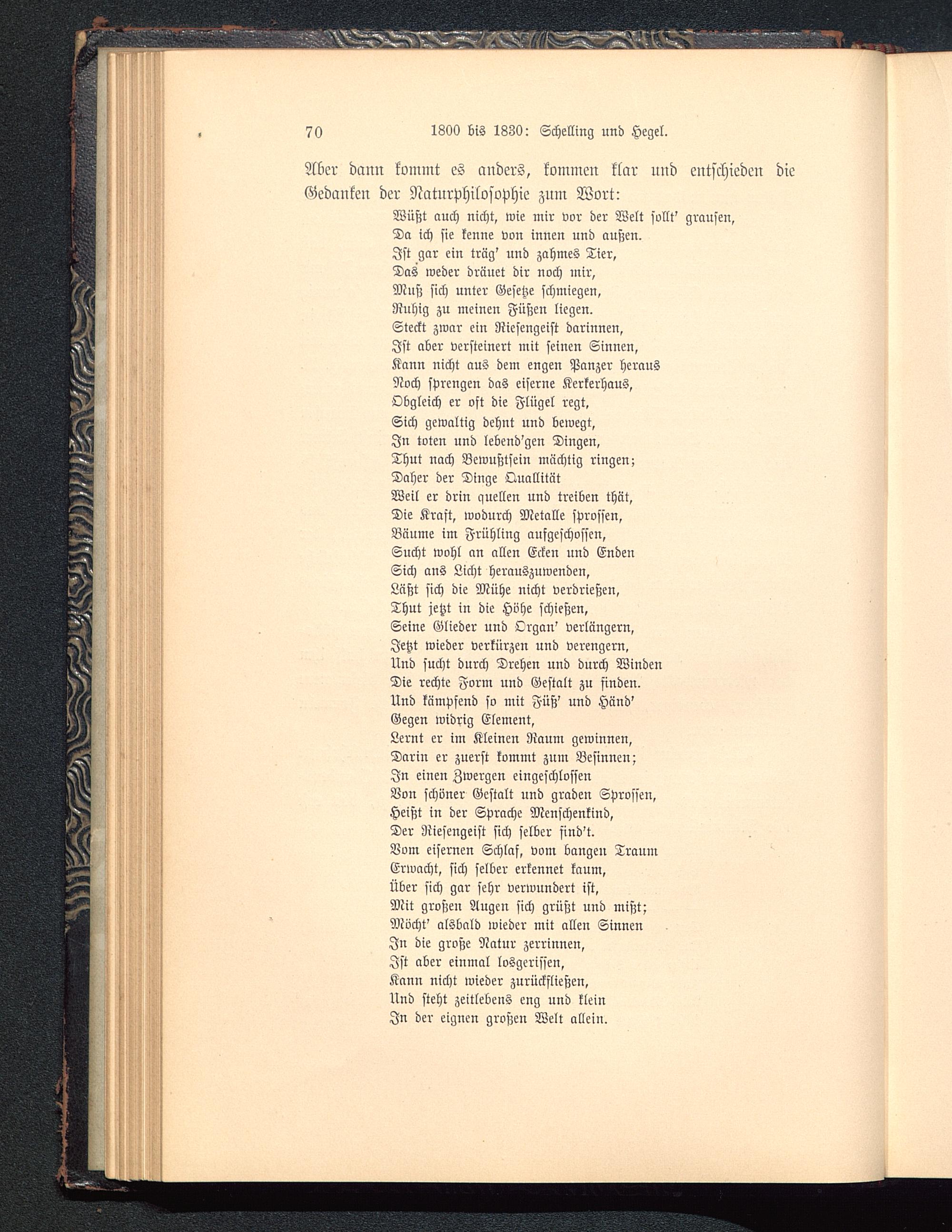 70 1800 bis 1830: Schelling und Hegel.

Aber dann kommt es anders, kommen klar und entschieden die Gedanken der Naturphilosophie zum Wort:

Wüßt auch nicht, wie mir vor der Welt sollt' grausen,
Da ich sie kenne von innen und außen.
Ist gar ein träg' und zahmes Tier,
Das weder dräuet dir noch mir,
Muß sich unter Gesetze schmiegen,
Ruhig zu meinen Füßen liegen.
Steckt zwar ein Riesengeist darinnen,
Ist aber versteinert mit seinen Sinnen,
Kann nicht aus dem engen Panzer heraus
Noch sprengen das eiserne Kerkerhaus,
Obgleich er oft die Flügel regt,
Sich gewaltig dehnt und bewegt,
In toten und lebend'gen Dingen,
Thut nach Bewußtsein mächtig ringen;
Daher der Dinge Quallität
Weil er drin quellen und treiben thät,
Die Kraft, wodurch Metalle sprossen,
Bäume im Frühling aufgeschossen,
Sucht wohl an allen Ecken und Enden
Sich ans Licht herauszuwenden,
Läßt sich die Mühe nicht verdrießen,
Thut jetzt in die Höhe schießen,
Seine Glieder und Organ' verlängern,
Jetzt wieder verkürzen und verengern,
Und sucht durch Drehen und durch Winden
Die rechte Form und Gestalt zu finden.
Und kämpfend so mit Füß' und Händ'
Gegen widrig Element,
Lernt er im Kleinen Raum gewinnen,
Darin er zuerst kommt zum Besinnen;
In einen Zwergen eingeschlossen
Von schöner Gestalt und graden Sprossen,
Heißt in der Sprache Menschenkind,
Der Riesengeist sich selber find't.
Vom eisernen Schlaf, vom bangen Traum
Erwacht, sich selber erkennet kaum,
Über sich gar sehr verwundert ist,
Mit großen Augen sich grüßt und mißt;
Möcht' alsbald wieder mit allen Sinnen
In die große Natur zerrinnen,
Ist aber einmal losgerissen,
Kann nicht wieder zurückfließen,
Und steht zeitlebens eng und klein
In der eignen großen Welt allein.